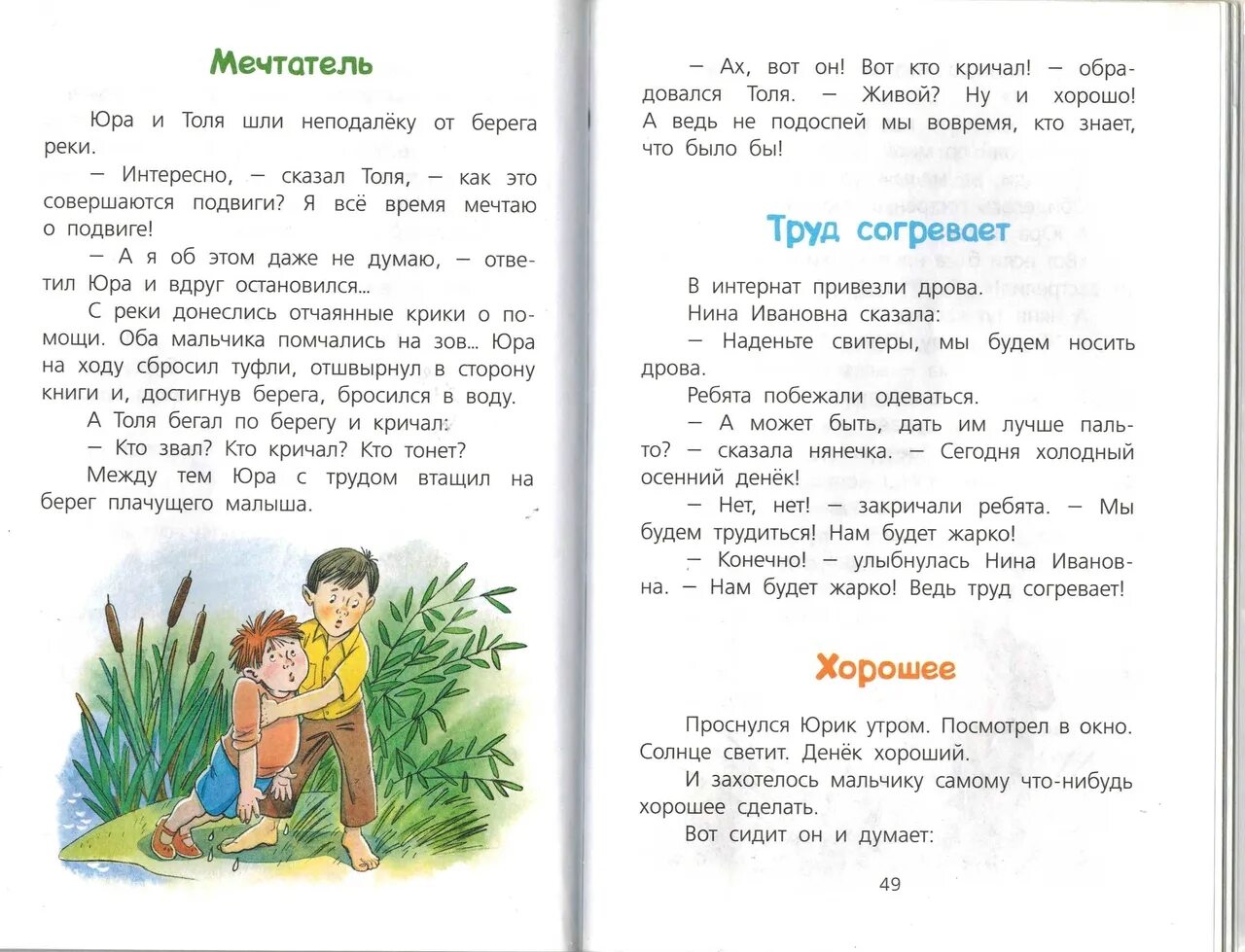 Мечтатель

Юра и Толя шли неподалёку от берега реки.

— Интересно, — сказал Толя, — как это совершаются подвиги? Я всё время мечтаю о подвиге!

— А я об этом даже не думаю, — ответил Юра и вдруг остановился...

С реки донеслись отчаянные крики о помощи. Оба мальчика помчались на зов... Юра на ходу сбросил туфли, отшвырнул в сторону книги и, достигнув берега, бросился в воду.

А Толя бегал по берегу и кричал:

— Кто звал? Кто кричал? Кто тонет?

Между тем Юра с трудом втащил на берег плачущего малыша.

— Ах, вот он! Вот кто кричал! — обрадовался Толя. — Живой? Ну и хорошо! А ведь не подоспей мы вовремя, кто знает, что было бы!

Труд согревает

В интернат привезли дрова.

Нина Ивановна сказала:

— Наденьте свитеры, мы будем носить дрова.

Ребята побежали одеваться.

— А может быть, дать им лучше пальто? — сказала нянечка. — Сегодня холодный осенний денёк!

— Нет, нет! — закричали ребята. — Мы будем трудиться! Нам будет жарко!

— Конечно! — улыбнулась Нина Ивановна. — Нам будет жарко! Ведь труд согревает!

Хорошее

Проснулся Юрик утром. Посмотрел в окно. Солнце светит. Денёк хороший.

И захотелось мальчику самому что-нибудь хорошее сделать.

Вот сидит он и думает:

49